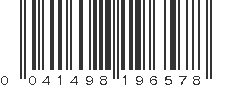 0 041498 196578